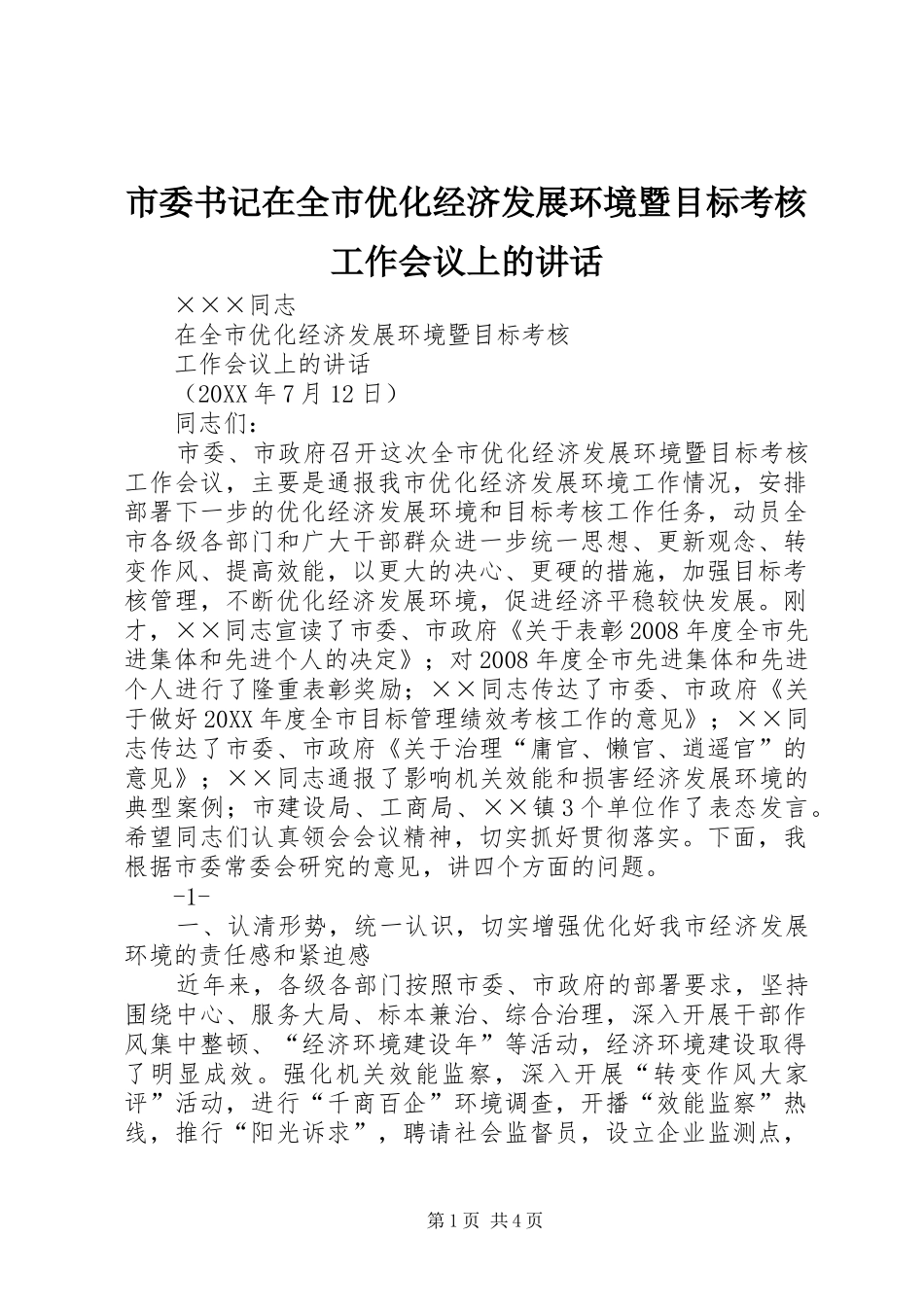 市委书记在全市优化经济发展环境暨目标考核工作会议上的讲话

×××同志

在全市优化经济发展环境暨目标考核

工作会议上的讲话

（20XX年7月12日）

同志们：

市委、市政府召开这次全市优化经济发展环境暨目标考核工作会议，主要是通报我市优化经济发展环境工作情况，安排部署下一步的优化经济发展环境和目标考核工作任务，动员全市各级各部门和广大干部群众进一步统一思想、更新观念、转变作风、提高效能，以更大的决心、更硬的措施，加强目标考核管理，不断优化经济发展环境，促进经济平稳较快发展。刚才，××同志宣读了市委、市政府《关于表彰2008年度全市先进集体和先进个人的决定》；对2008年度全市先进集体和先进个人进行了隆重表彰奖励；××同志传达了市委、市政府《关于做好20XX年度全市目标管理绩效考核工作的意见》；××同志传达了市委、市政府《关于治理“庸官、懒官、逍遥官”的意见》；××同志通报了影响机关效能和损害经济发展环境的典型案例；市建设局、工商局、××镇3个单位作了表态发言。希望同志们认真领会会议精神，切实抓好贯彻落实。下面，我根据市委常委会研究的意见，讲四个方面的问题。

-1-

一、认清形势，统一认识，切实增强优化好我市经济发展环境的责任感和紧迫感

近年来，各级各部门按照市委、市政府的部署要求，坚持围绕中心、服务大局、标本兼治、综合治理，深入开展干部作风集中整顿、“经济环境建设年”等活动，经济环境建设取得了明显成效。强化机关效能监察，深入开展“转变作风大家评”活动，进行“千商百企”环境调查，开播“效能监察”热线，推行“阳光诉求”，聘请社会监督员，设立企业监测点，

第1页 共4页